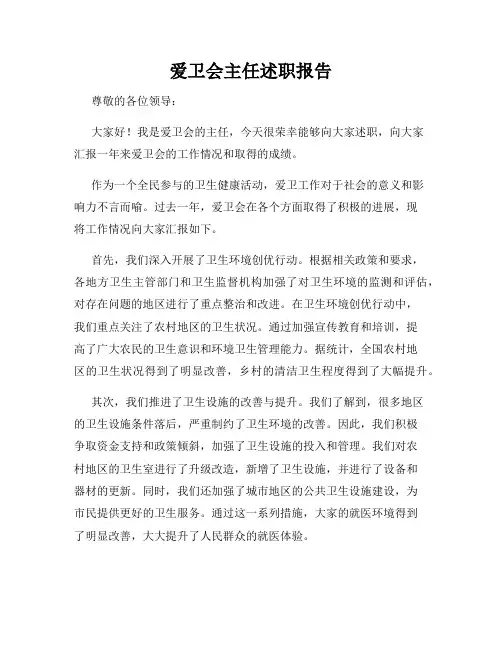 爱卫会主任述职报告

尊敬的各位领导：

大家好！我是爱卫会的主任，今天很荣幸能够向大家述职，向大家汇报一年来爱卫会的工作情况和取得的成绩。

作为一个全民参与的卫生健康活动，爱卫工作对于社会的意义和影响力不言而喻。过去一年，爱卫会在各个方面取得了积极的进展，现将工作情况向大家汇报如下。

首先，我们深入开展了卫生环境创优行动。根据相关政策和要求，各地方卫生主管部门和卫生监督机构加强了对卫生环境的监测和评估，对存在问题的地区进行了重点整治和改进。在卫生环境创优行动中，我们重点关注了农村地区的卫生状况。通过加强宣传教育和培训，提高了广大农民的卫生意识和环境卫生管理能力。据统计，全国农村地区的卫生状况得到了明显改善，乡村的清洁卫生程度得到了大幅提升。

其次，我们推进了卫生设施的改善与提升。我们了解到，很多地区的卫生设施条件落后，严重制约了卫生环境的改善。因此，我们积极争取资金支持和政策倾斜，加强了卫生设施的投入和管理。我们对农村地区的卫生室进行了升级改造，新增了卫生设施，并进行了设备和器材的更新。同时，我们还加强了城市地区的公共卫生设施建设，为市民提供更好的卫生服务。通过这一系列措施，大家的就医环境得到了明显改善，大大提升了人民群众的就医体验。